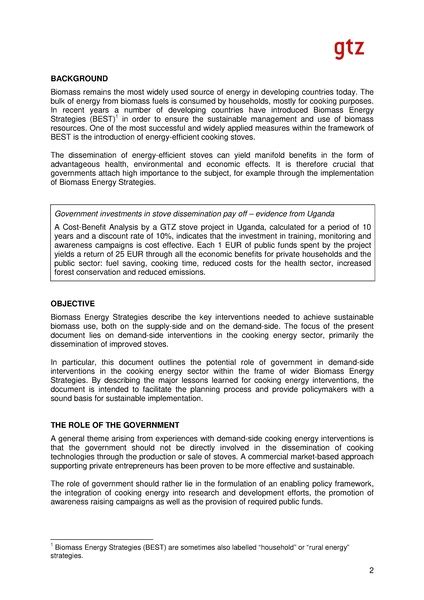 gtz

BACKGROUND

Biomass remains the most widely used source of energy in developing countries today. The bulk of energy from biomass fuels is consumed by households, mostly for cooking purposes. In recent years a number of developing countries have introduced Biomass Energy Strategies (BEST)$^1$ in order to ensure the sustainable management and use of biomass resources. One of the most successful and widely applied measures within the framework of BEST is the introduction of energy-efficient cooking stoves.

The dissemination of energy-efficient stoves can yield manifold benefits in the form of advantageous health, environmental and economic effects. It is therefore crucial that governments attach high importance to the subject, for example through the implementation of Biomass Energy Strategies.

Government investments in stove dissemination pay off – evidence from Uganda

A Cost-Benefit Analysis by a GTZ stove project in Uganda, calculated for a period of 10 years and a discount rate of 10%, indicates that the investment in training, monitoring and awareness campaigns is cost effective. Each 1 EUR of public funds spent by the project yields a return of 25 EUR through all the economic benefits for private households and the public sector: fuel saving, cooking time, reduced costs for the health sector, increased forest conservation and reduced emissions.

OBJECTIVE

Biomass Energy Strategies describe the key interventions needed to achieve sustainable biomass use, both on the supply-side and on the demand-side. The focus of the present document lies on demand-side interventions in the cooking energy sector, primarily the dissemination of improved stoves.

In particular, this document outlines the potential role of government in demand-side interventions in the cooking energy sector within the frame of wider Biomass Energy Strategies. By describing the major lessons learned for cooking energy interventions, the document is intended to facilitate the planning process and provide policymakers with a sound basis for sustainable implementation.

THE ROLE OF THE GOVERNMENT

A general theme arising from experiences with demand-side cooking energy interventions is that the government should not be directly involved in the dissemination of cooking technologies through the production or sale of stoves. A commercial market-based approach supporting private entrepreneurs has been proven to be more effective and sustainable.

The role of government should rather lie in the formulation of an enabling policy framework, the integration of cooking energy into research and development efforts, the promotion of awareness raising campaigns as well as the provision of required public funds.

$^1$ Biomass Energy Strategies (BEST) are sometimes also labelled "household" or "rural energy" strategies.

2